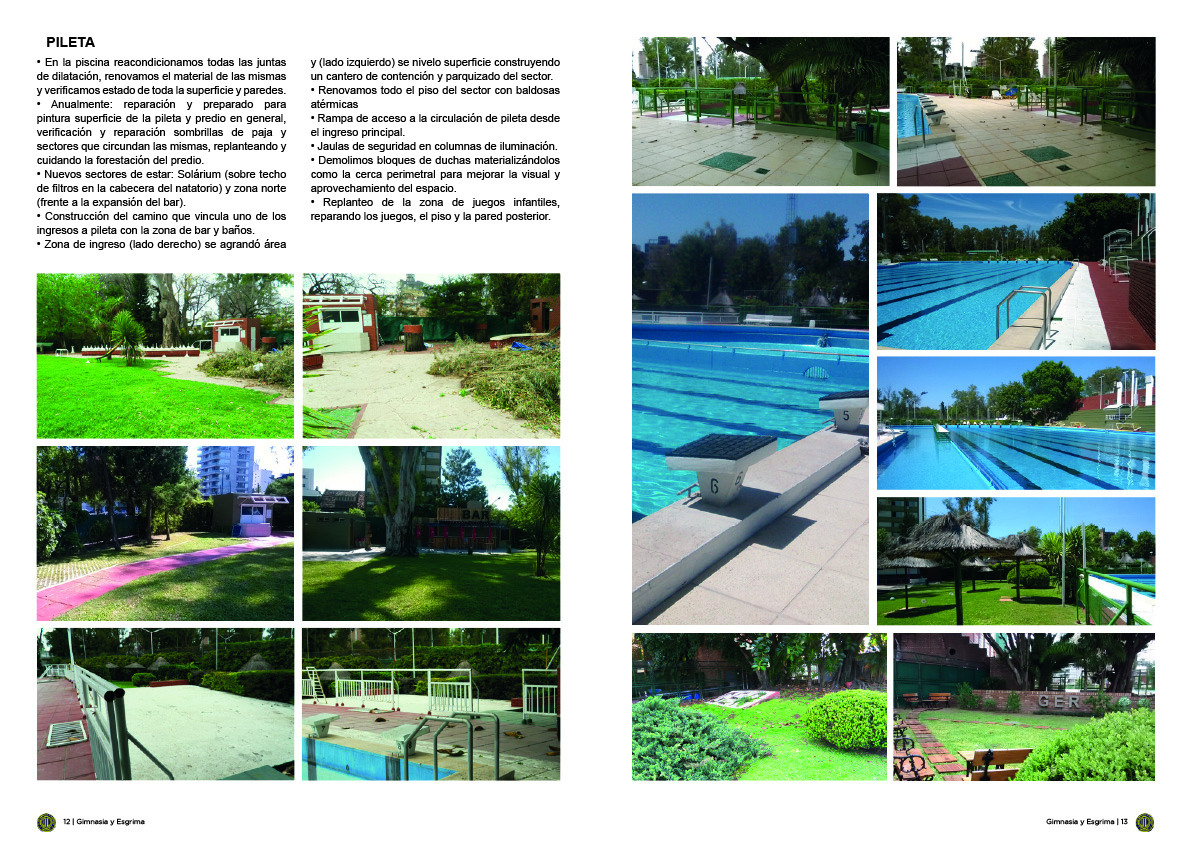 PILETA

• En la piscina reacondicionamos todas las juntas de dilatación, renovamos el material de las mismas y verificamos estado de toda la superficie y paredes.
• Anualmente: reparación y preparado para pintura superficie de la pileta y predio en general, verificación y reparación sombrillas de paja y sectores que circundan las mismas, replanteando y cuidando la forestación del predio.
• Nuevos sectores de estar: Solárium (sobre techo de filtros en la cabecera del natatorio) y zona norte (frente a la expansión del bar).
• Construcción del camino que vincula uno de los ingresos a pileta con la zona de bar y baños.
• Zona de ingreso (lado derecho) se agrandó área y (lado izquierdo) se nivelo superficie construyendo un cantero de contención y parquizado del sector.
• Renovamos todo el piso del sector con baldosas atérmicas
• Rampa de acceso a la circulación de pileta desde el ingreso principal.
• Jaulas de seguridad en columnas de iluminación.
• Demolimos bloques de duchas materializándolos como la cerca perimetral para mejorar la visual y aprovechamiento del espacio.
• Replanteo de la zona de juegos infantiles, reparando los juegos, el piso y la pared posterior.

BAR

5

6

GER

12 | Gimnasia y Esgrima

Gimnasia y Esgrima | 13